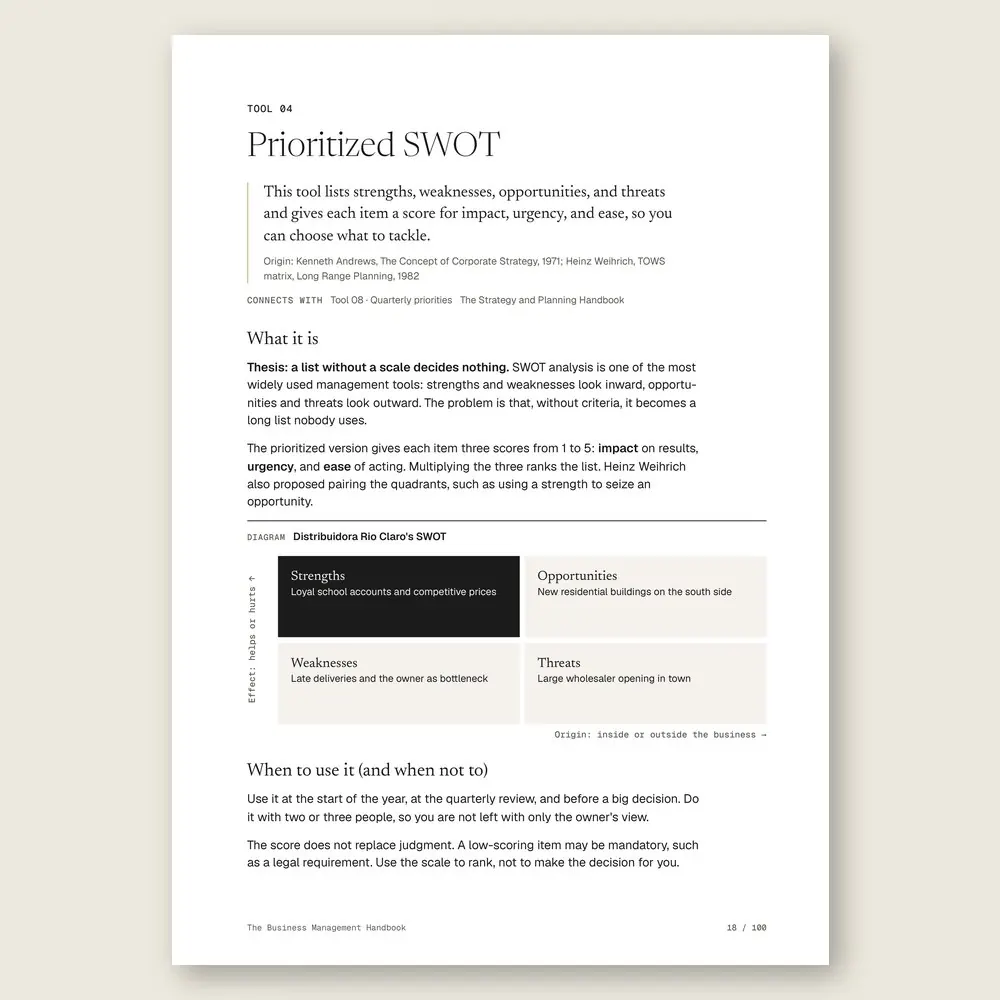 TOOL 04

Prioritized SWOT

This tool lists strengths, weaknesses, opportunities, and threats and gives each item a score for impact, urgency, and ease, so you can choose what to tackle.

Origin: Kenneth Andrews, The Concept of Corporate Strategy, 1971; Heinz Weihrich, TOWS matrix, Long Range Planning, 1982

CONNECTS WITH Tool 08 · Quarterly priorities The Strategy and Planning Handbook

What it is

Thesis: a list without a scale decides nothing. SWOT analysis is one of the most widely used management tools: strengths and weaknesses look inward, opportunities and threats look outward. The problem is that, without criteria, it becomes a long list nobody uses.

The prioritized version gives each item three scores from 1 to 5: impact on results, urgency, and ease of acting. Multiplying the three ranks the list. Heinz Weihrich also proposed pairing the quadrants, such as using a strength to seize an opportunity.

DIAGRAM Distribuidora Rio Claro's SWOT

Effect: helps or hurts ↑

Strengths
Loyal school accounts and competitive prices

Opportunities
New residential buildings on the south side

Weaknesses
Late deliveries and the owner as bottleneck

Threats
Large wholesaler opening in town

Origin: inside or outside the business →

When to use it (and when not to)

Use it at the start of the year, at the quarterly review, and before a big decision. Do it with two or three people, so you are not left with only the owner's view.

The score does not replace judgment. A low-scoring item may be mandatory, such as a legal requirement. Use the scale to rank, not to make the decision for you.

The Business Management Handbook 18 / 100